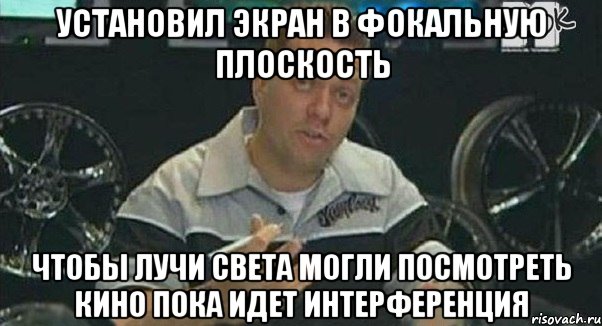 УСТАНОВИЛ ЭКРАН В ФОКАЛЬНУЮ ПЛОСКОСТЬ

ЧТОБЫ ЛУЧИ СВЕТА МОГЛИ ПОСМОТРЕТЬ КИНО ПОКА ИДЕТ ИНТЕРФЕРЕНЦИЯ

risovach.ru